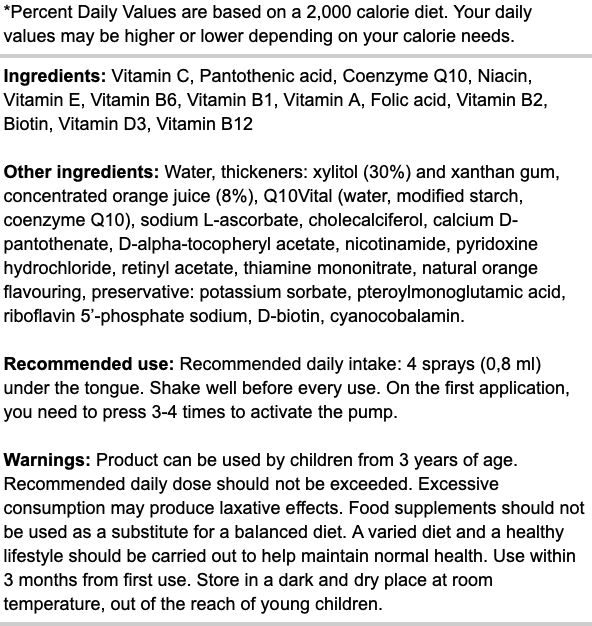 *Percent Daily Values are based on a 2,000 calorie diet. Your daily values may be higher or lower depending on your calorie needs.

Ingredients: Vitamin C, Pantothenic acid, Coenzyme Q10, Niacin, Vitamin E, Vitamin B6, Vitamin B1, Vitamin A, Folic acid, Vitamin B2, Biotin, Vitamin D3, Vitamin B12

Other ingredients: Water, thickeners: xylitol (30%) and xanthan gum, concentrated orange juice (8%), Q10Vital (water, modified starch, coenzyme Q10), sodium L-ascorbate, cholecalciferol, calcium D-pantothenate, D-alpha-tocopheryl acetate, nicotinamide, pyridoxine hydrochloride, retinyl acetate, thiamine mononitrate, natural orange flavouring, preservative: potassium sorbate, pteroylmonoglutamic acid, riboflavin 5'-phosphate sodium, D-biotin, cyanocobalamin.

Recommended use: Recommended daily intake: 4 sprays (0,8 ml) under the tongue. Shake well before every use. On the first application, you need to press 3-4 times to activate the pump.

Warnings: Product can be used by children from 3 years of age. Recommended daily dose should not be exceeded. Excessive consumption may produce laxative effects. Food supplements should not be used as a substitute for a balanced diet. A varied diet and a healthy lifestyle should be carried out to help maintain normal health. Use within 3 months from first use. Store in a dark and dry place at room temperature, out of the reach of young children.